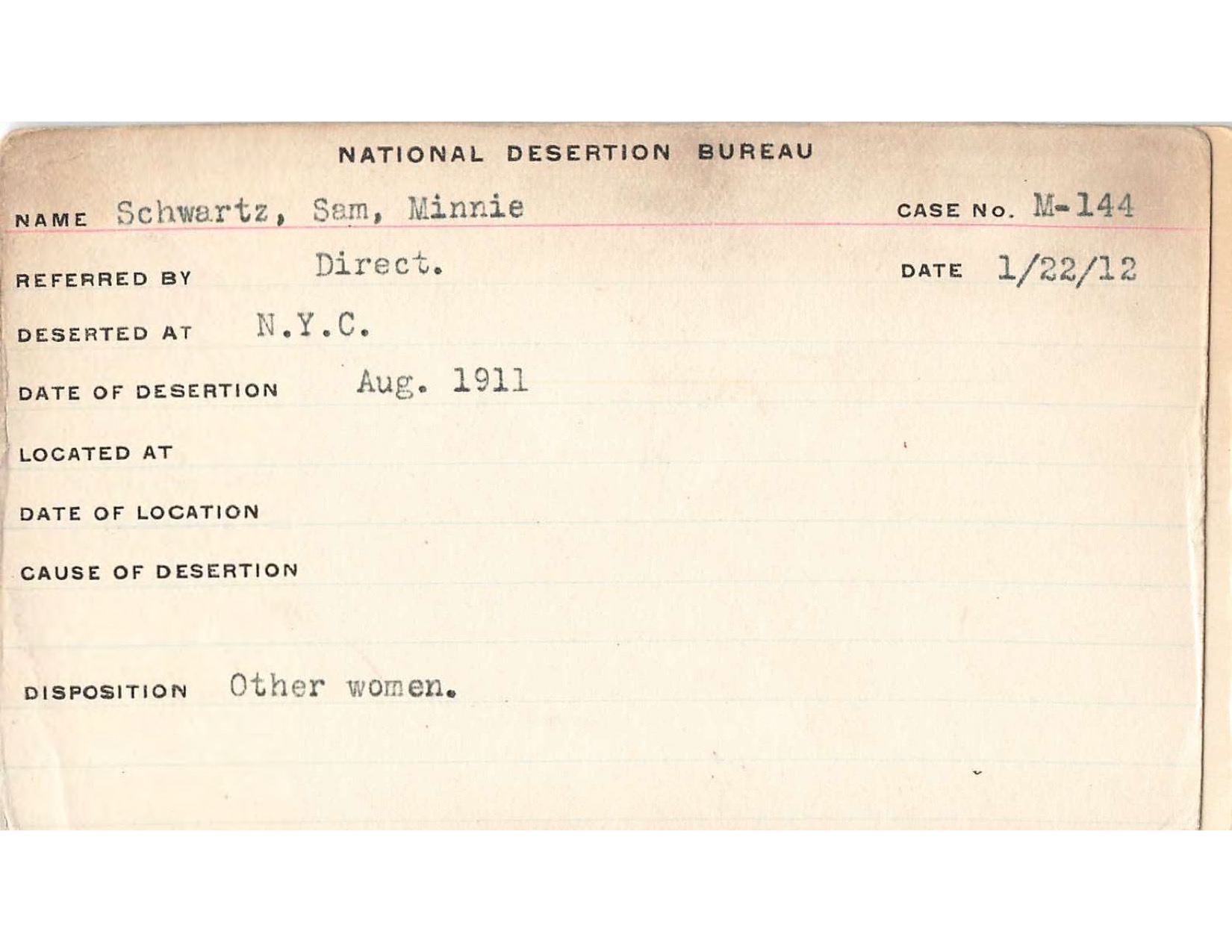 NATIONAL DESERTION BUREAU

NAME Schwartz, Sam, Minnie CASE No. M-144

REFERRED BY Direct. DATE 1/22/12

DESERTED AT N.Y.C.

DATE OF DESERTION Aug. 1911

LOCATED AT

DATE OF LOCATION

CAUSE OF DESERTION

DISPOSITION Other women.